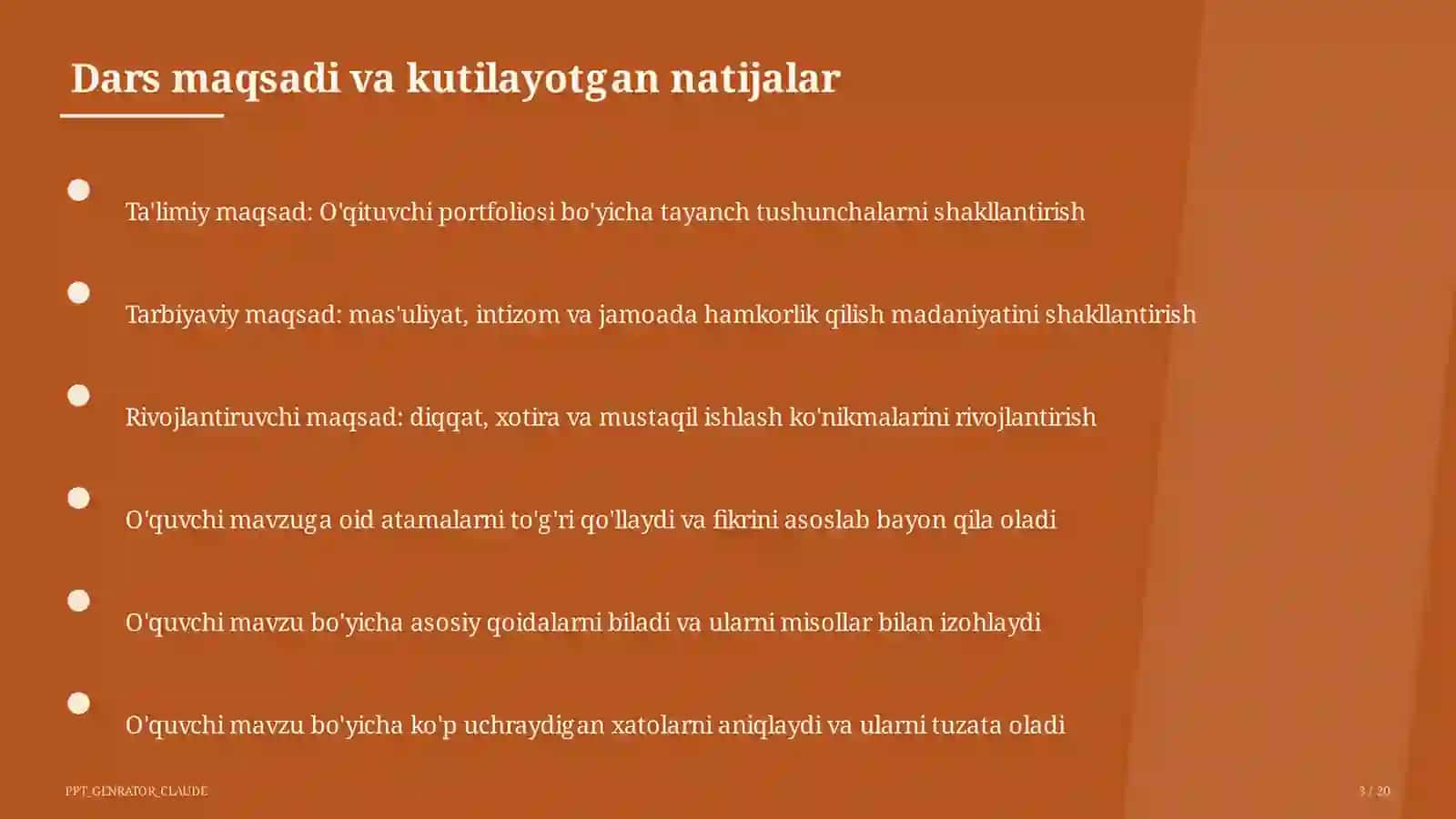 Dars maqsadi va kutilayotgan natijalar

Ta'limiy maqsad: O'qituvchi portfoliosi bo'yicha tayanch tushunchalarni shakllantirish

Tarbiyaviy maqsad: mas'uliyat, intizom va jamoada hamkorlik qilish madaniyatini shakllantirish

Rivojlantiruvchi maqsad: diqqat, xotira va mustaqil ishlash ko'nikmalarini rivojlantirish

O'quvchi mavzuga oid atamalarni to'g'ri qo'llaydi va fikrini asoslab bayon qila oladi

O'quvchi mavzu bo'yicha asosiy qoidalarni biladi va ularni misollar bilan izohlaydi

O'quvchi mavzu bo'yicha ko'p uchraydigan xatolarni aniqlaydi va ularni tuzata oladi

PPT_GENRATOR_CLAUDE

3 / 20